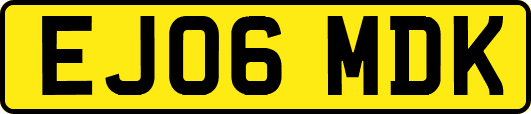 EJ06 MDK